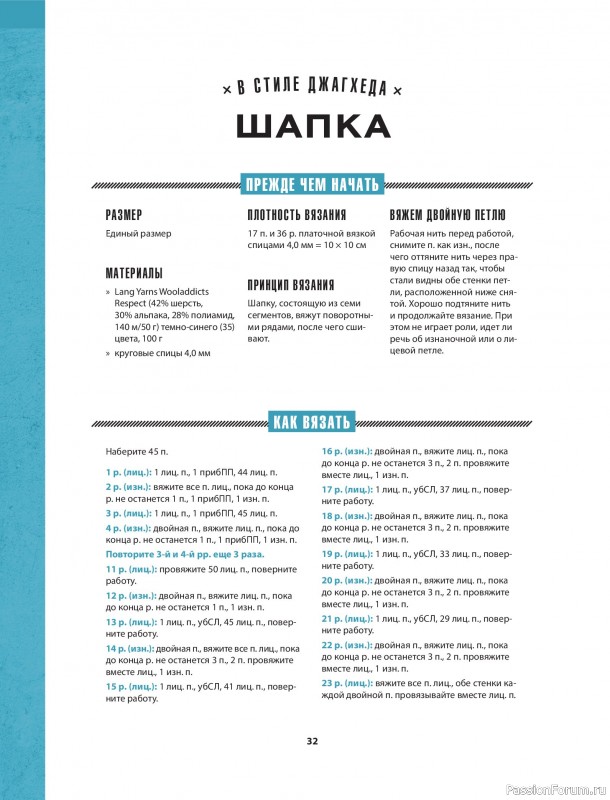 × В СТИЛЕ ДЖАГХЕДА ×

ШАПКА

ПРЕЖДЕ ЧЕМ НАЧАТЬ

РАЗМЕР

Единый размер

МАТЕРИАЛЫ

» Lang Yarns Wooladdicts Respect (42% шерсть, 30% альпака, 28% полиамид, 140 м/50 г) темно-синего (35) цвета, 100 г

» круговые спицы 4,0 мм

ПЛОТНОСТЬ ВЯЗАНИЯ

17 п. и 36 р. платочной вязкой спицами 4,0 мм = 10 × 10 см

ПРИНЦИП ВЯЗАНИЯ

Шапку, состоящую из семи сегментов, вяжут поворотными рядами, после чего сшивают.

ВЯЖЕМ ДВОЙНУЮ ПЕТЛЮ

Рабочая нить перед работой, снимите п. как изн., после чего оттяните нить через правую спицу назад так, чтобы стали видны обе стенки петли, расположенной ниже снятой. Хорошо подтяните нить и продолжайте вязание. При этом не играет роли, идет ли речь об изнаночной или о лицевой петле.

КАК ВЯЗАТЬ

Наберите 45 п.

1 р. (лиц.): 1 лиц. п., 1 прибПП, 44 лиц. п.

2 р. (изн.): вяжите все п. лиц., пока до конца р. не останется 1 п., 1 прибПП, 1 изн. п.

3 р. (лиц.): 1 лиц. п., 1 прибПП, 45 лиц. п.

4 р. (изн.): двойная п., вяжите лиц. п., пока до конца р. не останется 1 п., 1 прибПП, 1 изн. п.

Повторите 3-й и 4-й рр. еще 3 раза.

11 р. (лиц.): провяжите 50 лиц. п., поверните работу.

12 р. (изн.): двойная п., вяжите лиц. п., пока до конца р. не останется 1 п., 1 изн. п.

13 р. (лиц.): 1 лиц. п., убСЛ, 45 лиц. п., поверните работу.

14 р. (изн.): двойная п., вяжите все п. лиц., пока до конца р. не останется 3 п., 2 п. провяжите вместе лиц., 1 изн. п.

15 р. (лиц.): 1 лиц. п., убСЛ, 41 лиц. п., поверните работу.

16 р. (изн.): двойная п., вяжите лиц. п., пока до конца р. не останется 3 п., 2 п. провяжите вместе лиц., 1 изн. п.

17 р. (лиц.): 1 лиц. п., убСЛ, 37 лиц. п., поверните работу.

18 р. (изн.): двойная п., вяжите лиц. п., пока до конца р. не останется 3 п., 2 п. провяжите вместе лиц., 1 изн. п.

19 р. (лиц.): 1 лиц. п., убСЛ, 33 лиц. п., поверните работу.

20 р. (изн.): двойная п., вяжите лиц. п., пока до конца р. не останется 3 п., 2 п. провяжите вместе лиц., 1 изн. п.

21 р. (лиц.): 1 лиц. п., убСЛ, 29 лиц. п., поверните работу.

22 р. (изн.): двойная п., вяжите лиц. п., пока до конца р. не останется 3 п., 2 п. провяжите вместе лиц., 1 изн. п.

23 р. (лиц.): вяжите все п. лиц., обе стенки каждой двойной п. провязывайте вместе лиц. п.

32

PassionForum.ru